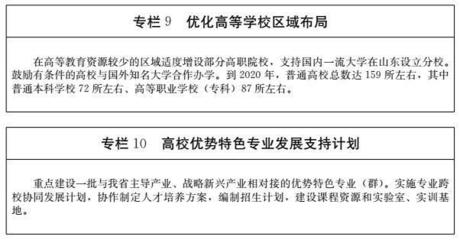 专栏 9　优化高等学校区域布局

在高等教育资源较少的区域适度增设部分高职院校，支持国内一流大学在山东设立分校。鼓励有条件的高校与国外知名大学合作办学。到 2020 年，普通高校总数达 159 所左右，其中普通本科学校 72 所左右、高等职业学校（专科）87 所左右。

专栏 10　高校优势特色专业发展支持计划

重点建设一批与我省主导产业、战略新兴产业相对接的优势特色专业（群）。实施专业跨校协同发展计划，协作制定人才培养方案，编制招生计划，建设课程资源和实验室、实训基地。